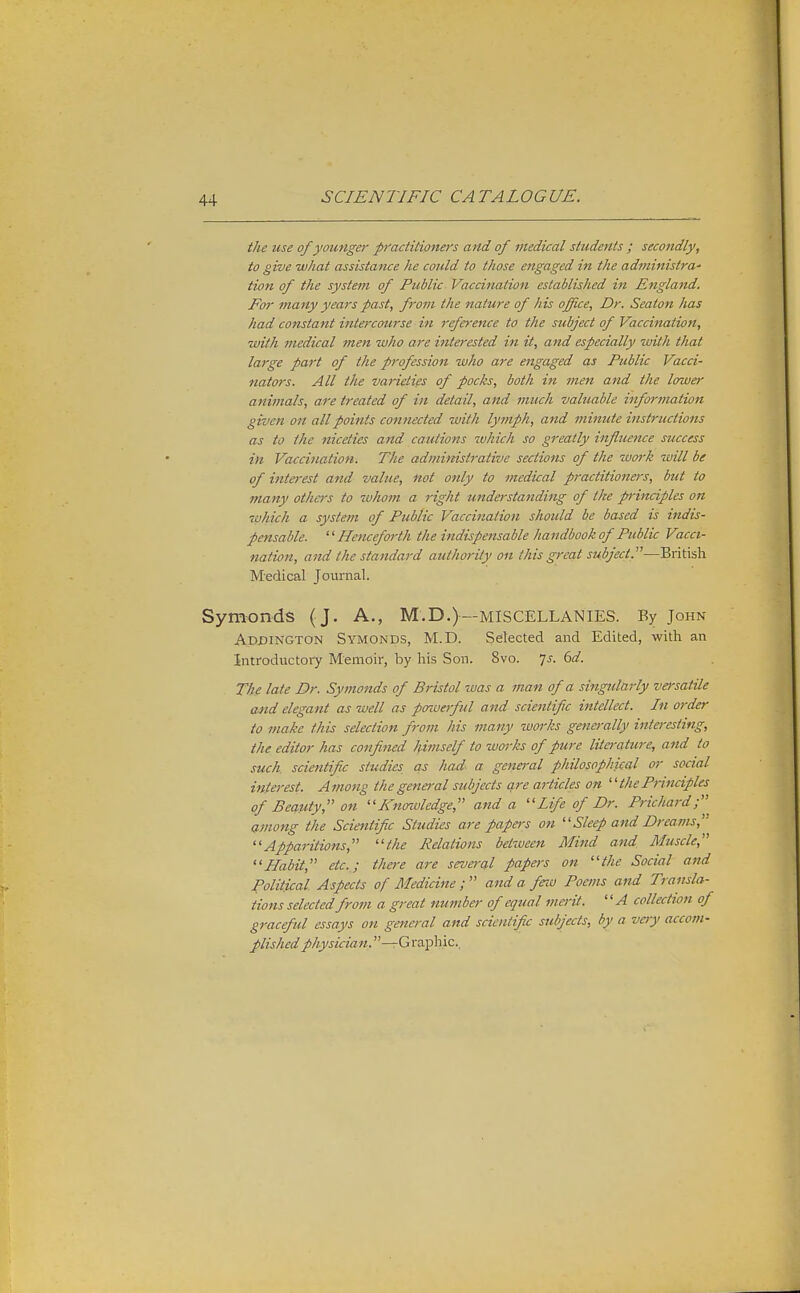 44

SCIENTIFIC CATALOGUE.

the use of younger practitioners and of medical students; secondly, to give what assistance he could to those engaged in the administration of the system of Public Vaccination established in England. For many years past, from the nature of his office, Dr. Seaton has had constant intercourse in reference to the subject of Vaccination, with medical men who are interested in it, and especially with that large part of the profession who are engaged as Public Vaccinators. All the varieties of pocks, both in men and the lower animals, are treated of in detail, and much valuable information given on all points connected with lymph, and minute instructions as to the niceties and cautions which so greatly influence success in Vaccination. The administrative sections of the work will be of interest and value, not only to medical practitioners, but to many others to whom a right understanding of the principles on which a system of Public Vaccination should be based is indispensable. "Henceforth the indispensable handbook of Public Vaccination, and the standard authority on this great subject."—British Medical Journal.

Symonds (J. A., M.D.)—MISCELLANIES. By John Addington Symonds, M.D. Selected and Edited, with an Introductory Memoir, by his Son. 8vo. 7s. 6d.

The late Dr. Symonds of Bristol was a man of a singularly versatile and elegant as well as powerful and scientific intellect. In order to make this selection from his many works generally interesting, the editor has confined himself to works of pure literature, and to such scientific studies as had a general philosophical or social interest. Among the general subjects are articles on "the Principles of Beauty," on "Knowledge," and a "Life of Dr. Prichard;" among the Scientific Studies are papers on "Sleep and Dreams," "Apparitions," "the Relations between Mind and Muscle," "Habit," etc.; there are several papers on "the Social and Political Aspects of Medicine;" and a few Poems and Translations selected from a great number of equal merit. "A collection of graceful essays on general and scientific subjects, by a very accomplished physician."—Graphic.